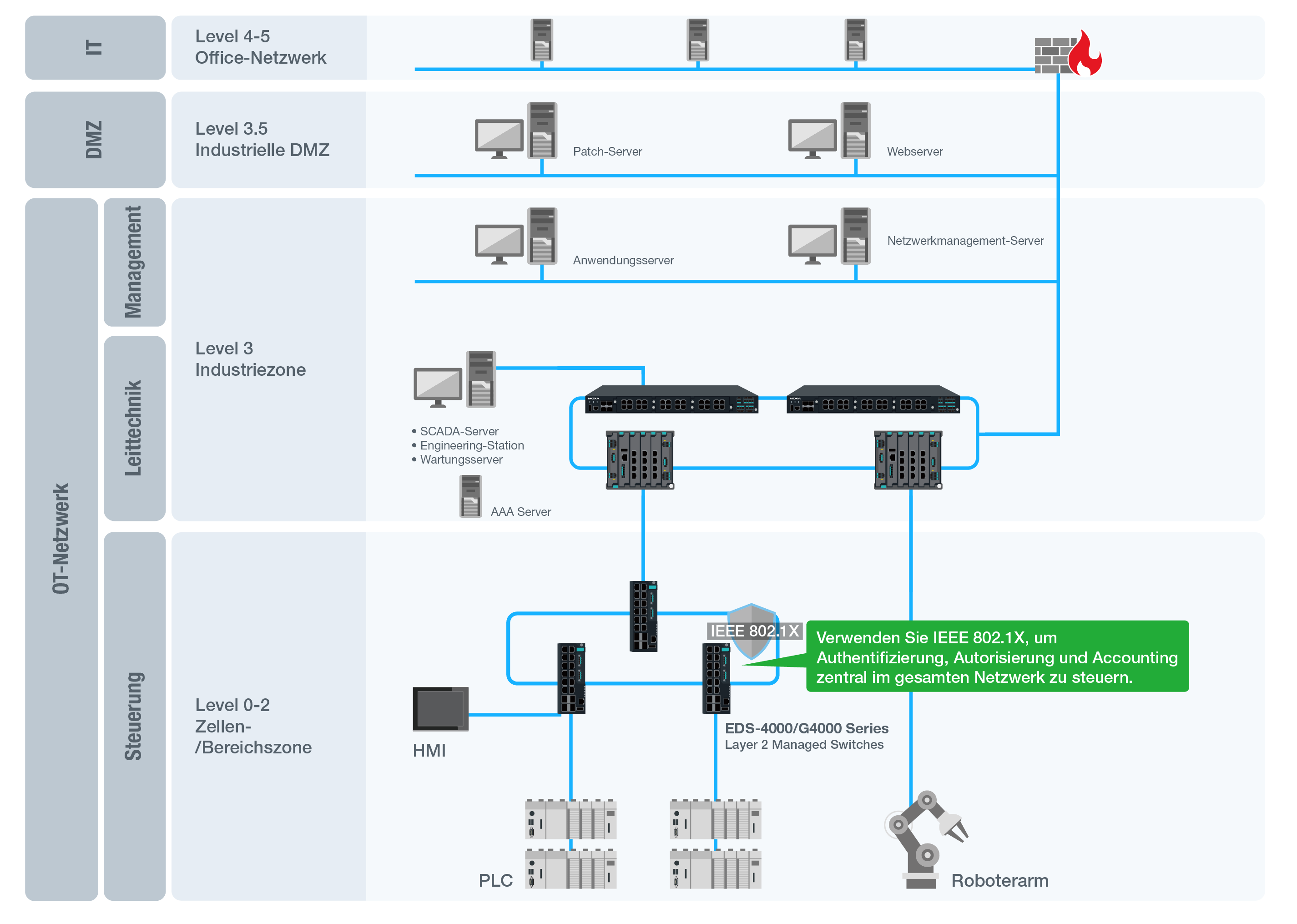 IT

Level 4-5
Office-Netzwerk

DMZ

Level 3.5
Industrielle DMZ

Patch-Server

Webserver

OT-Netzwerk

Management

Leittechnik

Level 3
Industriezone

Anwendungsserver

Netzwerkmanagement-Server

• SCADA-Server
• Engineering-Station
• Wartungsserver

AAA Server

Steuerung

Level 0-2
Zellen-
/Bereichszone

IEEE 802.1X

Verwenden Sie IEEE 802.1X, um Authentifizierung, Autorisierung und Accounting zentral im gesamten Netzwerk zu steuern.

HMI

EDS-4000/G4000 Series
Layer 2 Managed Switches

PLC

Roboterarm